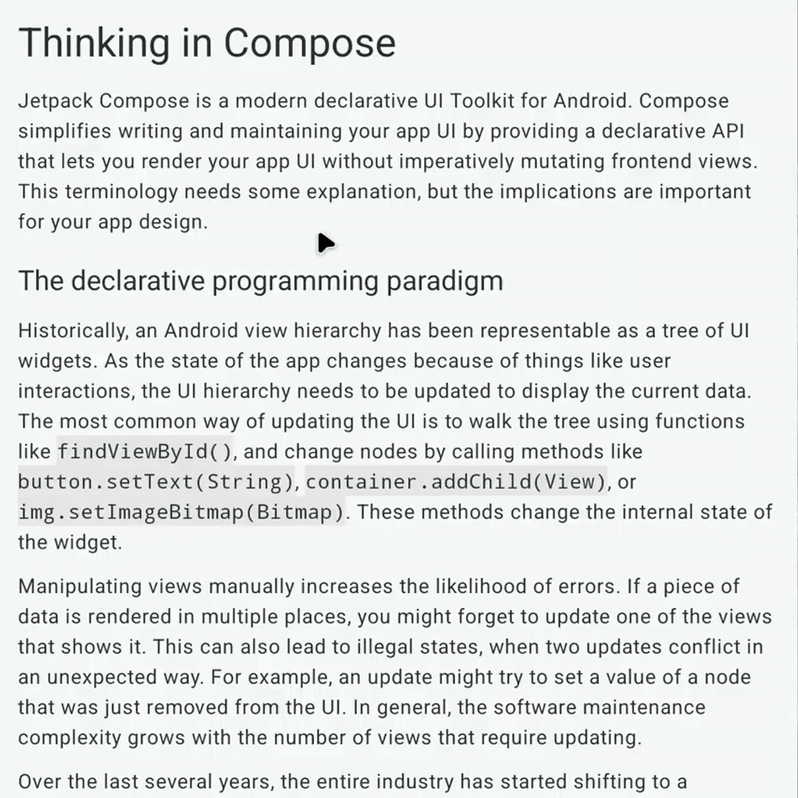 Thinking in Compose

Jetpack Compose is a modern declarative UI Toolkit for Android. Compose simplifies writing and maintaining your app UI by providing a declarative API that lets you render your app UI without imperatively mutating frontend views. This terminology needs some explanation, but the implications are important for your app design.

The declarative programming paradigm

Historically, an Android view hierarchy has been representable as a tree of UI widgets. As the state of the app changes because of things like user interactions, the UI hierarchy needs to be updated to display the current data. The most common way of updating the UI is to walk the tree using functions like findViewById(), and change nodes by calling methods like button.setText(String), container.addChild(View), or img.setImageBitmap(Bitmap). These methods change the internal state of the widget.

Manipulating views manually increases the likelihood of errors. If a piece of data is rendered in multiple places, you might forget to update one of the views that shows it. This can also lead to illegal states, when two updates conflict in an unexpected way. For example, an update might try to set a value of a node that was just removed from the UI. In general, the software maintenance complexity grows with the number of views that require updating.

Over the last several years, the entire industry has started shifting to a